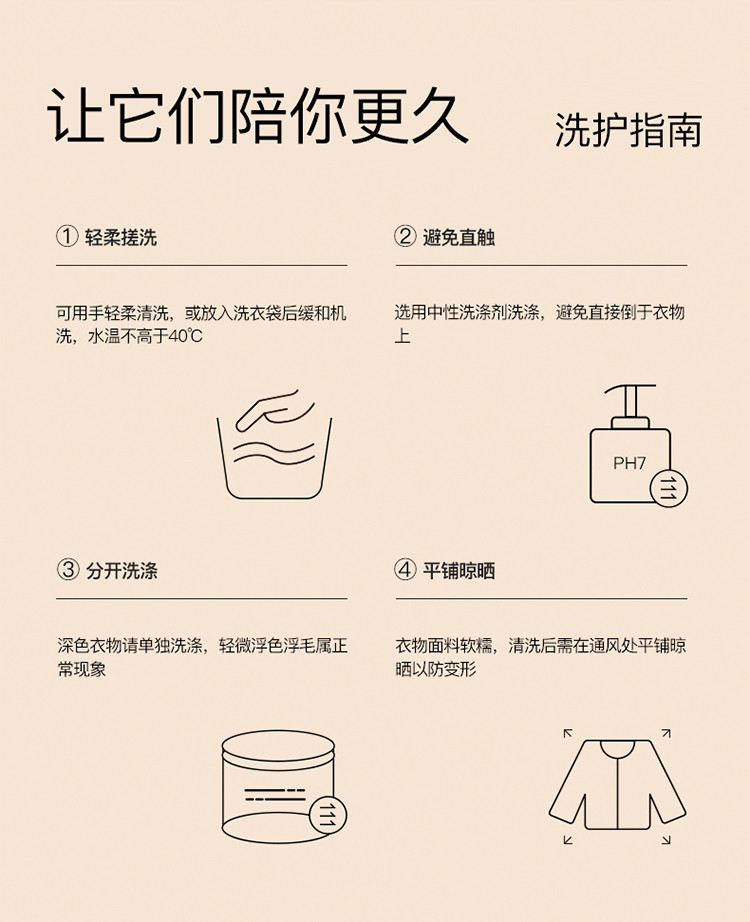 让它们陪你更久

洗护指南

① 轻柔搓洗

可用手轻柔清洗，或放入洗衣袋后缓和机洗，水温不高于40℃

② 避免直触

选用中性洗涤剂洗涤，避免直接倒于衣物上

PH7

③ 分开洗涤

深色衣物请单独洗涤，轻微浮色浮毛属正常现象

④ 平铺晾晒

衣物面料软糯，清洗后需在通风处平铺晾晒以防变形